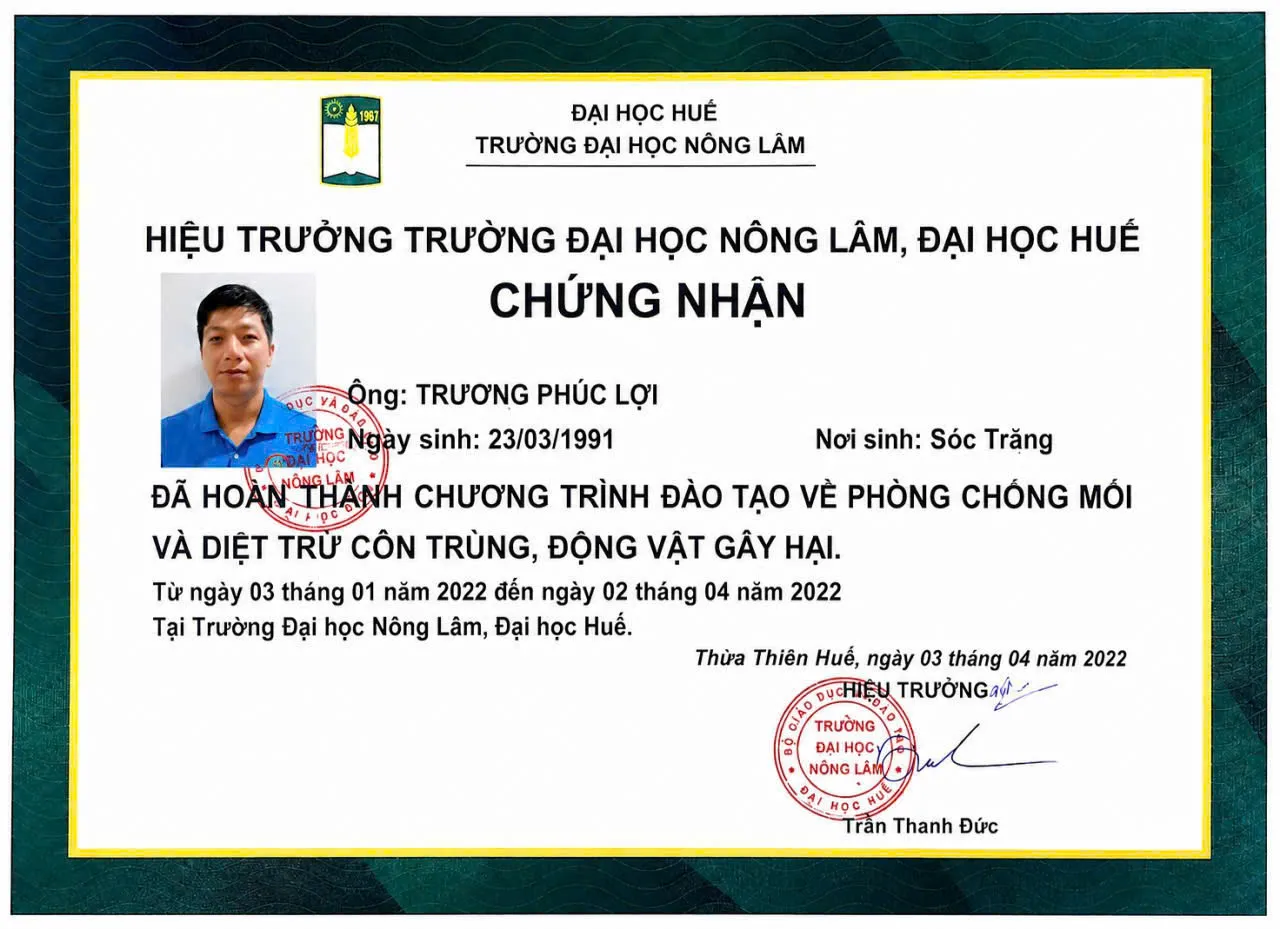 1967

ĐẠI HỌC HUẾ
TRƯỜNG ĐẠI HỌC NÔNG LÂM

HIỆU TRƯỞNG TRƯỜNG ĐẠI HỌC NÔNG LÂM, ĐẠI HỌC HUẾ

CHỨNG NHẬN

Ông: TRƯƠNG PHÚC LỢI

Ngày sinh: 23/03/1991 Nơi sinh: Sóc Trăng

ĐÃ HOÀN THÀNH CHƯƠNG TRÌNH ĐÀO TẠO VỀ PHÒNG CHỐNG MỐI VÀ DIỆT TRỪ CÔN TRÙNG, ĐỘNG VẬT GÂY HẠI.

Từ ngày 03 tháng 01 năm 2022 đến ngày 02 tháng 04 năm 2022
Tại Trường Đại học Nông Lâm, Đại học Huế.

Thừa Thiên Huế, ngày 03 tháng 04 năm 2022
HIỆU TRƯỞNG

BỘ GIÁO DỤC VÀ ĐÀO TẠO
TRƯỜNG
ĐẠI HỌC
NÔNG LÂM
ĐẠI HỌC HUẾ

Trần Thanh Đức